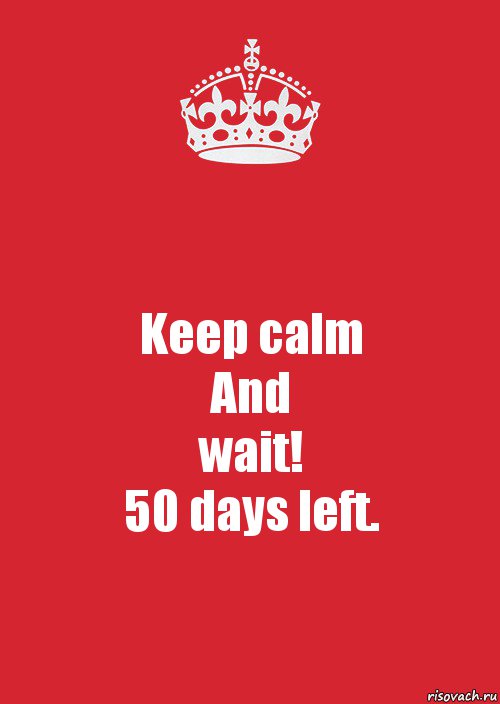 Keep calm
And
wait!
50 days left.

risovach.ru